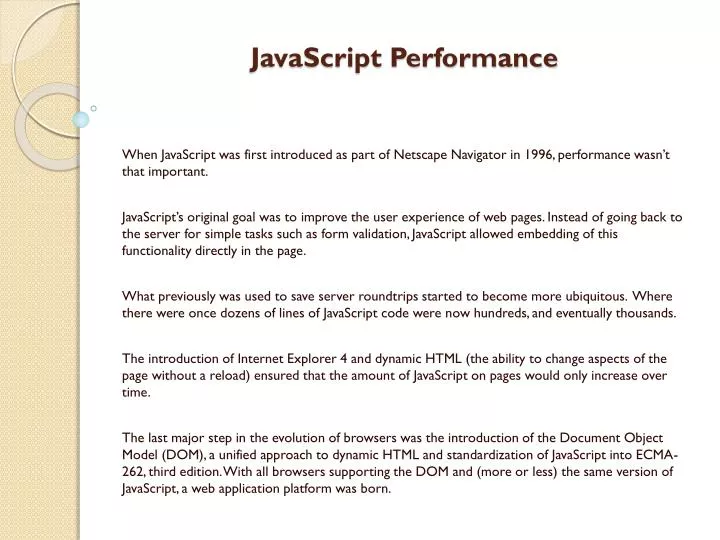 JavaScript Performance

When JavaScript was first introduced as part of Netscape Navigator in 1996, performance wasn't that important.

JavaScript's original goal was to improve the user experience of web pages. Instead of going back to the server for simple tasks such as form validation, JavaScript allowed embedding of this functionality directly in the page.

What previously was used to save server roundtrips started to become more ubiquitous. Where there were once dozens of lines of JavaScript code were now hundreds, and eventually thousands.

The introduction of Internet Explorer 4 and dynamic HTML (the ability to change aspects of the page without a reload) ensured that the amount of JavaScript on pages would only increase over time.

The last major step in the evolution of browsers was the introduction of the Document Object Model (DOM), a unified approach to dynamic HTML and standardization of JavaScript into ECMA-262, third edition. With all browsers supporting the DOM and (more or less) the same version of JavaScript, a web application platform was born.